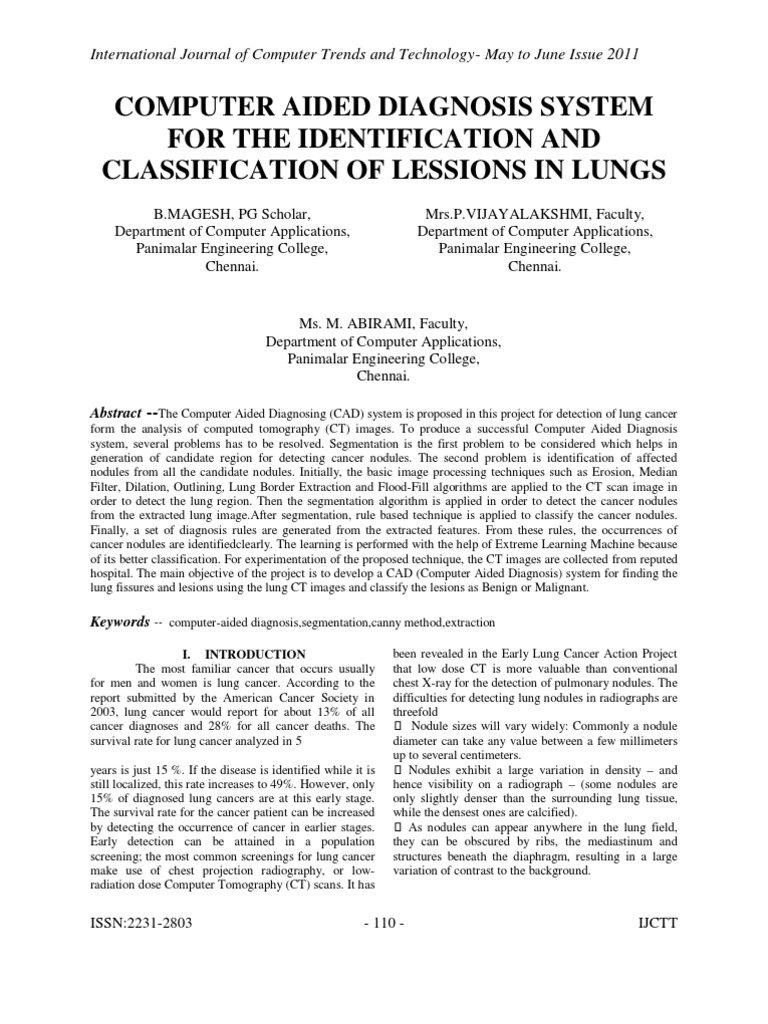 International Journal of Computer Trends and Technology- May to June Issue 2011

COMPUTER AIDED DIAGNOSIS SYSTEM FOR THE IDENTIFICATION AND CLASSIFICATION OF LESSIONS IN LUNGS

B.MAGESH, PG Scholar,
Department of Computer Applications,
Panimalar Engineering College,
Chennai.

Mrs.P.VIJAYALAKSHMI, Faculty,
Department of Computer Applications,
Panimalar Engineering College,
Chennai.

Ms. M. ABIRAMI, Faculty,
Department of Computer Applications,
Panimalar Engineering College,
Chennai.

Abstract --The Computer Aided Diagnosing (CAD) system is proposed in this project for detection of lung cancer form the analysis of computed tomography (CT) images. To produce a successful Computer Aided Diagnosis system, several problems has to be resolved. Segmentation is the first problem to be considered which helps in generation of candidate region for detecting cancer nodules. The second problem is identification of affected nodules from all the candidate nodules. Initially, the basic image processing techniques such as Erosion, Median Filter, Dilation, Outlining, Lung Border Extraction and Flood-Fill algorithms are applied to the CT scan image in order to detect the lung region. Then the segmentation algorithm is applied in order to detect the cancer nodules from the extracted lung image.After segmentation, rule based technique is applied to classify the cancer nodules. Finally, a set of diagnosis rules are generated from the extracted features. From these rules, the occurrences of cancer nodules are identifiedclearly. The learning is performed with the help of Extreme Learning Machine because of its better classification. For experimentation of the proposed technique, the CT images are collected from reputed hospital. The main objective of the project is to develop a CAD (Computer Aided Diagnosis) system for finding the lung fissures and lesions using the lung CT images and classify the lesions as Benign or Malignant.

Keywords -- computer-aided diagnosis,segmentation,canny method,extraction

I. INTRODUCTION

The most familiar cancer that occurs usually for men and women is lung cancer. According to the report submitted by the American Cancer Society in 2003, lung cancer would report for about 13% of all cancer diagnoses and 28% for all cancer deaths. The survival rate for lung cancer analyzed in 5

years is just 15 %. If the disease is identified while it is still localized, this rate increases to 49%. However, only 15% of diagnosed lung cancers are at this early stage. The survival rate for the cancer patient can be increased by detecting the occurrence of cancer in earlier stages. Early detection can be attained in a population screening; the most common screenings for lung cancer make use of chest projection radiography, or low-radiation dose Computer Tomography (CT) scans. It has

been revealed in the Early Lung Cancer Action Project that low dose CT is more valuable than conventional chest X-ray for the detection of pulmonary nodules. The difficulties for detecting lung nodules in radiographs are threefold

 Nodule sizes will vary widely: Commonly a nodule diameter can take any value between a few millimeters up to several centimeters.

 Nodules exhibit a large variation in density – and hence visibility on a radiograph – (some nodules are only slightly denser than the surrounding lung tissue, while the densest ones are calcified).

 As nodules can appear anywhere in the lung field, they can be obscured by ribs, the mediastinum and structures beneath the diaphragm, resulting in a large variation of contrast to the background.

ISSN:2231-2803 - 110 - IJCTT